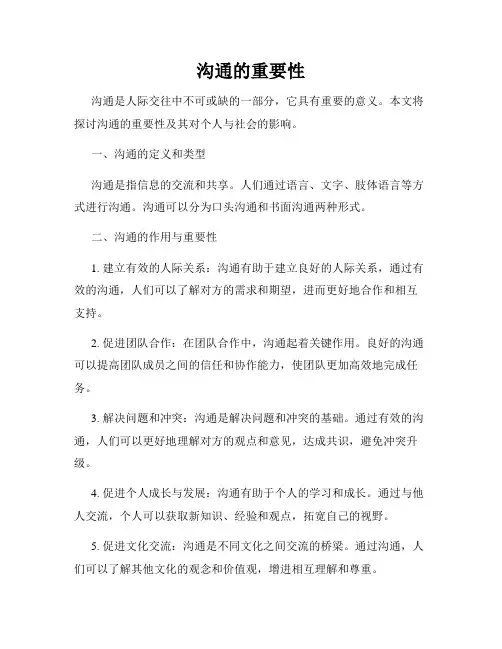 沟通的重要性

沟通是人际交往中不可或缺的一部分，它具有重要的意义。本文将探讨沟通的重要性及其对个人与社会的影响。

一、沟通的定义和类型

沟通是指信息的交流和共享。人们通过语言、文字、肢体语言等方式进行沟通。沟通可以分为口头沟通和书面沟通两种形式。

二、沟通的作用与重要性

1. 建立有效的人际关系：沟通有助于建立良好的人际关系，通过有效的沟通，人们可以了解对方的需求和期望，进而更好地合作和相互支持。

2. 促进团队合作：在团队合作中，沟通起着关键作用。良好的沟通可以提高团队成员之间的信任和协作能力，使团队更加高效地完成任务。

3. 解决问题和冲突：沟通是解决问题和冲突的基础。通过有效的沟通，人们可以更好地理解对方的观点和意见，达成共识，避免冲突升级。

4. 促进个人成长与发展：沟通有助于个人的学习和成长。通过与他人交流，个人可以获取新知识、经验和观点，拓宽自己的视野。

5. 促进文化交流：沟通是不同文化之间交流的桥梁。通过沟通，人们可以了解其他文化的观念和价值观，增进相互理解和尊重。